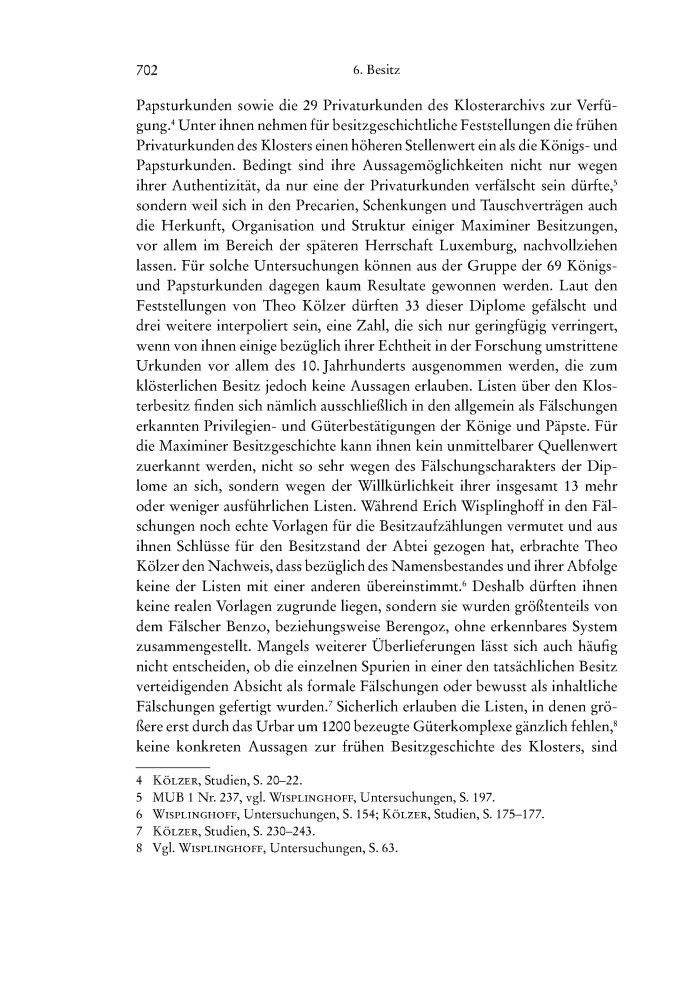 702 6. Besitz

Papsturkunden sowie die 29 Privaturkunden des Klosterarchivs zur Verfügung.$^4$ Unter ihnen nehmen für besitzgeschichtliche Feststellungen die frühen Privaturkunden des Klosters einen höheren Stellenwert ein als die Königs- und Papsturkunden. Bedingt sind ihre Aussagemöglichkeiten nicht nur wegen ihrer Authentizität, da nur eine der Privaturkunden verfälscht sein dürfte,$^5$ sondern weil sich in den Precarien, Schenkungen und Tauschverträgen auch die Herkunft, Organisation und Struktur einiger Maximiner Besitzungen, vor allem im Bereich der späteren Herrschaft Luxemburg, nachvollziehen lassen. Für solche Untersuchungen können aus der Gruppe der 69 Königs- und Papsturkunden dagegen kaum Resultate gewonnen werden. Laut den Feststellungen von Theo Kölzer dürften 33 dieser Diplome gefälscht und drei weitere interpoliert sein, eine Zahl, die sich nur geringfügig verringert, wenn von ihnen einige bezüglich ihrer Echtheit in der Forschung umstrittene Urkunden vor allem des 10. Jahrhunderts ausgenommen werden, die zum klösterlichen Besitz jedoch keine Aussagen erlauben. Listen über den Klosterbesitz finden sich nämlich ausschließlich in den allgemein als Fälschungen erkannten Privilegien- und Güterbestätigungen der Könige und Päpste. Für die Maximiner Besitzgeschichte kann ihnen kein unmittelbarer Quellenwert zuerkannt werden, nicht so sehr wegen des Fälschungscharakters der Diplome an sich, sondern wegen der Willkürlichkeit ihrer insgesamt 13 mehr oder weniger ausführlichen Listen. Während Erich Wisplinghoff in den Fälschungen noch echte Vorlagen für die Besitzaufzählungen vermutet und aus ihnen Schlüsse für den Besitzstand der Abtei gezogen hat, erbrachte Theo Kölzer den Nachweis, dass bezüglich des Namensbestandes und ihrer Abfolge keine der Listen mit einer anderen übereinstimmt.$^6$ Deshalb dürften ihnen keine realen Vorlagen zugrunde liegen, sondern sie wurden größtenteils von dem Fälscher Benzo, beziehungsweise Berengoz, ohne erkennbares System zusammengestellt. Mangels weiterer Überlieferungen lässt sich auch häufig nicht entscheiden, ob die einzelnen Spurien in einer den tatsächlichen Besitz verteidigenden Absicht als formale Fälschungen oder bewusst als inhaltliche Fälschungen gefertigt wurden.$^7$ Sicherlich erlauben die Listen, in denen größere erst durch das Urbar um 1200 bezeugte Güterkomplexe gänzlich fehlen,$^8$ keine konkreten Aussagen zur frühen Besitzgeschichte des Klosters, sind

4 Kölzer, Studien, S. 20–22.
5 MUB 1 Nr. 237, vgl. Wisplinghoff, Untersuchungen, S. 197.
6 Wisplinghoff, Untersuchungen, S. 154; Kölzer, Studien, S. 175–177.
7 Kölzer, Studien, S. 230–243.
8 Vgl. Wisplinghoff, Untersuchungen, S. 63.